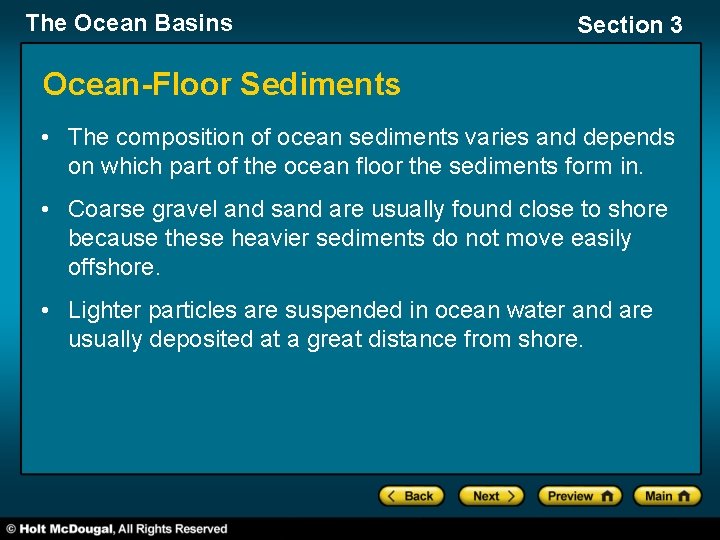 The Ocean Basins

Section 3

Ocean-Floor Sediments

• The composition of ocean sediments varies and depends on which part of the ocean floor the sediments form in.

• Coarse gravel and sand are usually found close to shore because these heavier sediments do not move easily offshore.

• Lighter particles are suspended in ocean water and are usually deposited at a great distance from shore.

Back Next Preview Main

© Holt McDougal, All Rights Reserved